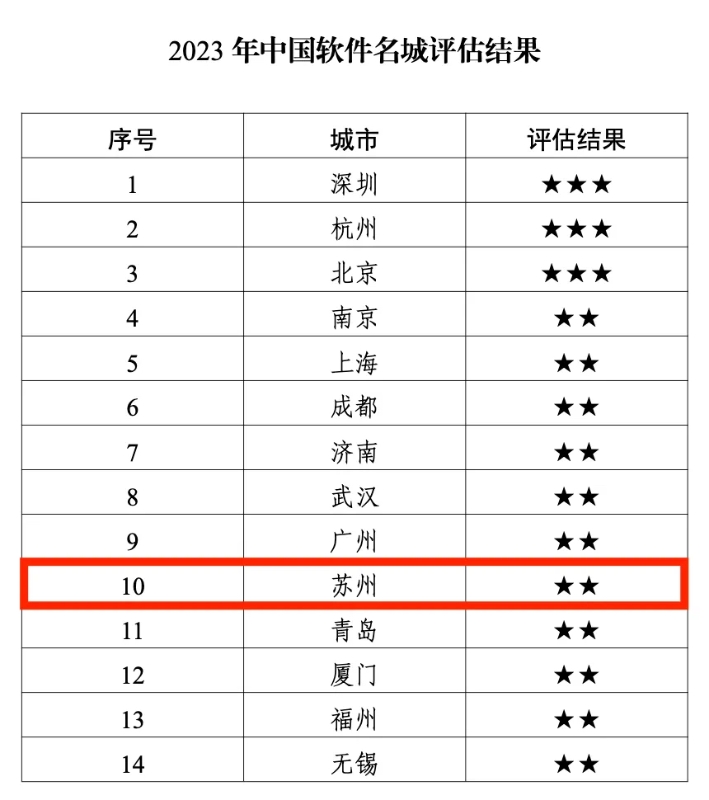 2023年中国软件名城评估结果

| 序号 | 城市 | 评估结果 |
|---|---|---|
| 1 | 深圳 | ★★★ |
| 2 | 杭州 | ★★★ |
| 3 | 北京 | ★★★ |
| 4 | 南京 | ★★ |
| 5 | 上海 | ★★ |
| 6 | 成都 | ★★ |
| 7 | 济南 | ★★ |
| 8 | 武汉 | ★★ |
| 9 | 广州 | ★★ |
| 10 | 苏州 | ★★ |
| 11 | 青岛 | ★★ |
| 12 | 厦门 | ★★ |
| 13 | 福州 | ★★ |
| 14 | 无锡 | ★★ |